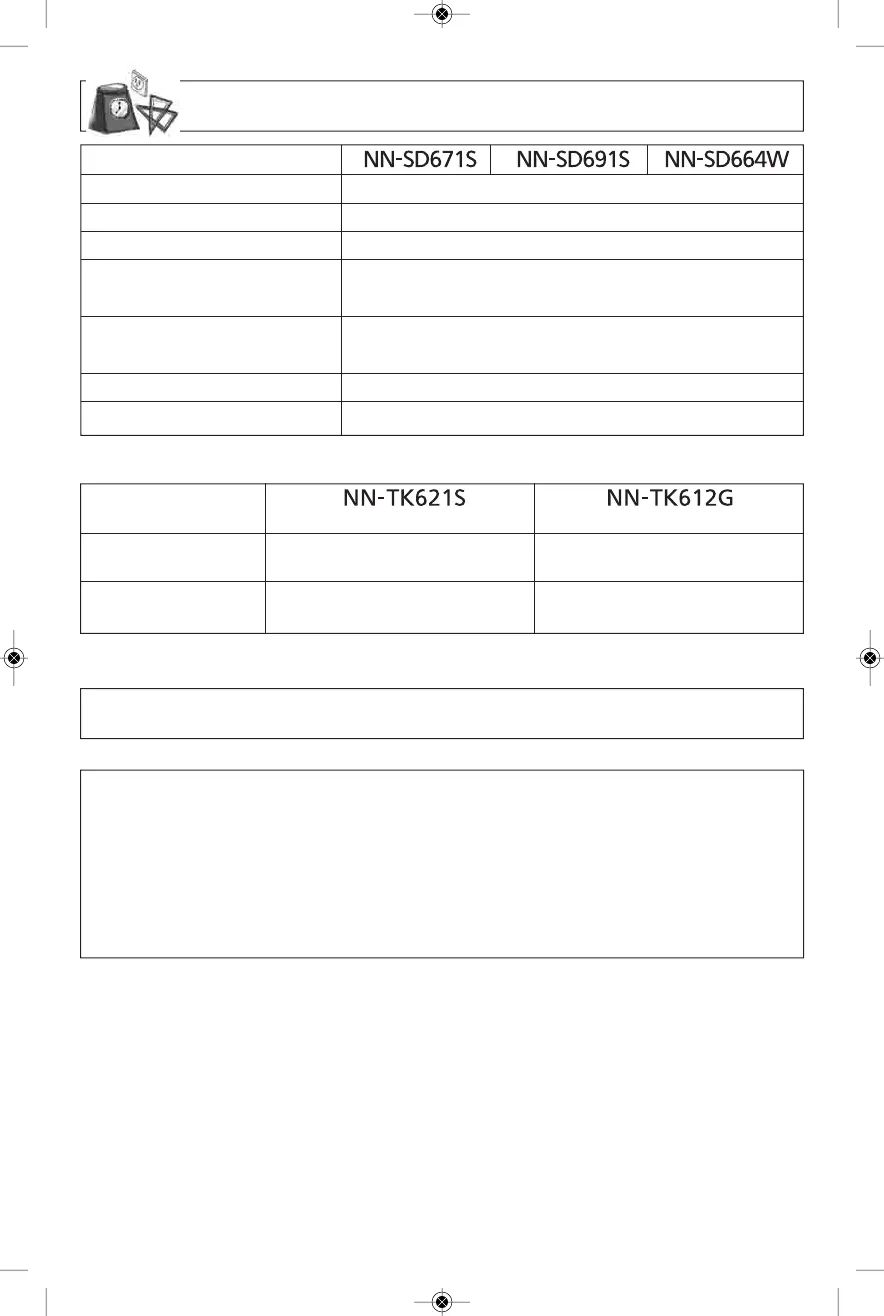 | | NN-SD671S | NN-SD691S | NN-SD664W |
|---|---|---|---|
| | | | |
| | | | |
| | | | |
| | | | |
| | | | |
| | | | |
| | | | |

| | NN-TK621S | NN-TK612G |
|---|---|---|
| | | |
| | | |